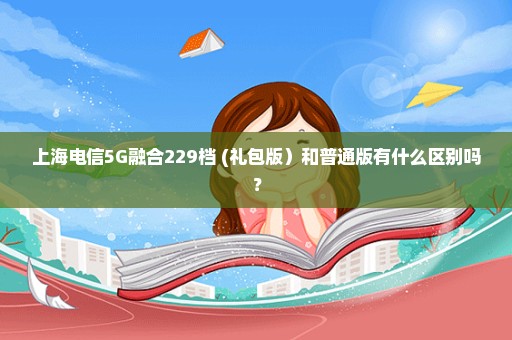 上海电信5G融合229档 (礼包版）和普通版有什么区别吗？